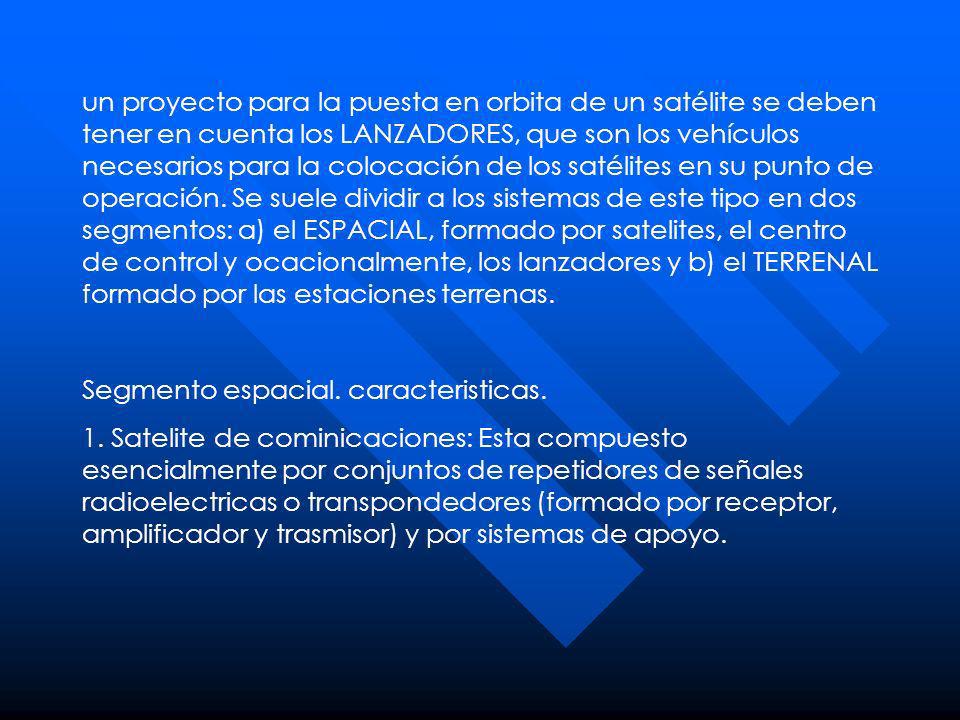 un proyecto para la puesta en orbita de un satélite se deben tener en cuenta los LANZADORES, que son los vehículos necesarios para la colocación de los satélites en su punto de operación. Se suele dividir a los sistemas de este tipo en dos segmentos: a) el ESPACIAL, formado por satelites, el centro de control y ocacionalmente, los lanzadores y b) el TERRENAL formado por las estaciones terrenas.

Segmento espacial. caracteristicas.

1. Satelite de cominicaciones: Esta compuesto esencialmente por conjuntos de repetidores de señales radioelectricas o transpondedores (formado por receptor, amplificador y trasmisor) y por sistemas de apoyo.